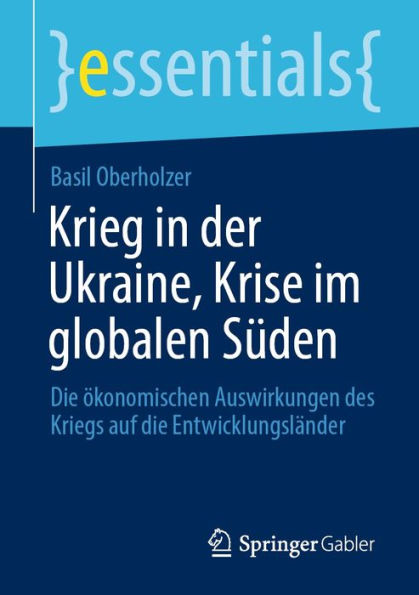 }essentials{

Basil Oberholzer

Krieg in der Ukraine, Krise im globalen Süden

Die ökonomischen Auswirkungen des Kriegs auf die Entwicklungsländer

Springer Gabler